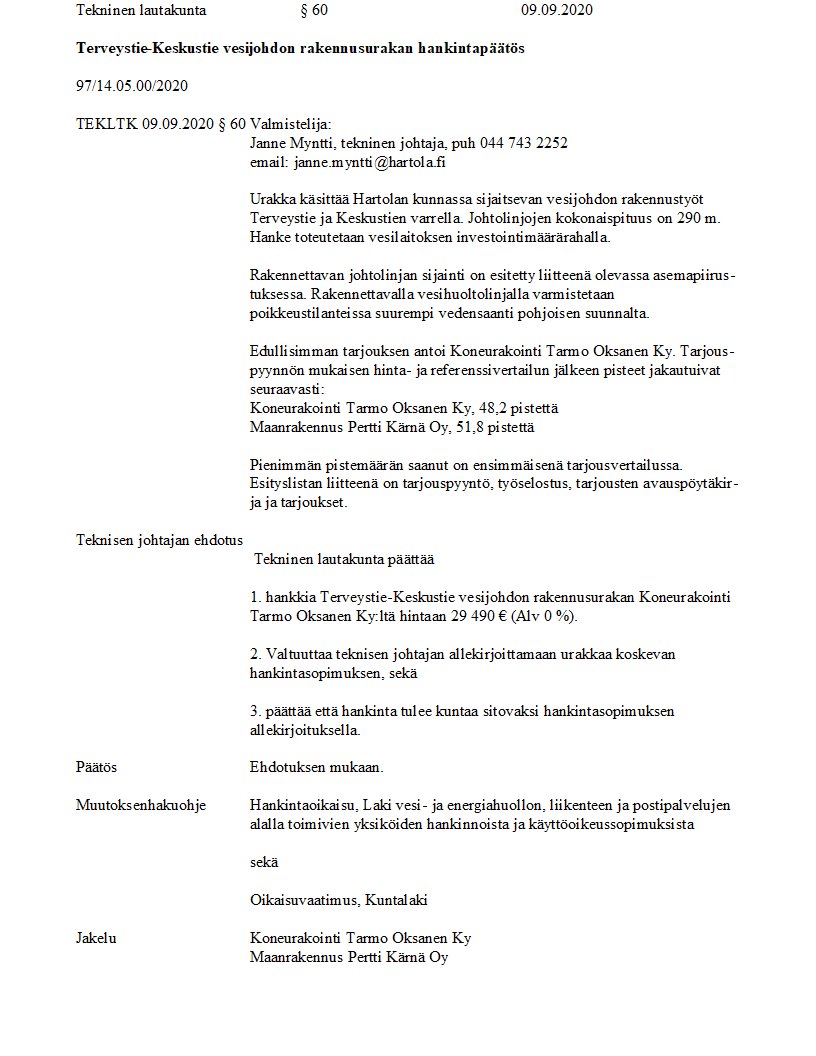 Tekninen lautakunta § 60 09.09.2020

**Terveystie-Keskustie vesijohdon rakennusurakan hankintapäätös**

97/14.05.00/2020

TEKLTK 09.09.2020 § 60 Valmistelija:
Janne Myntti, tekninen johtaja, puh 044 743 2252
email: janne.myntti@hartola.fi

Urakka käsittää Hartolan kunnassa sijaitsevan vesijohdon rakennustyöt Terveystie ja Keskustien varrella. Johtolinjojen kokonaispituus on 290 m. Hanke toteutetaan vesilaitoksen investointimäärärahalla.

Rakennettavan johtolinjan sijainti on esitetty liitteenä olevassa asemapiirustuksessa. Rakennettavalla vesihuoltolinjalla varmistetaan poikkeustilanteissa suurempi vedensaanti pohjoisen suunnalta.

Edullisimman tarjouksen antoi Koneurakointi Tarmo Oksanen Ky. Tarjouspyynnön mukaisen hinta- ja referenssivertailun jälkeen pisteet jakautuivat seuraavasti:
Koneurakointi Tarmo Oksanen Ky, 48,2 pistettä
Maanrakennus Pertti Kärnä Oy, 51,8 pistettä

Pienimmän pistemäärän saanut on ensimmäisenä tarjousvertailussa. Esityslistan liitteenä on tarjouspyyntö, työselostus, tarjousten avauspöytäkirja ja tarjoukset.

Teknisen johtajan ehdotus
Tekninen lautakunta päättää

1. hankkia Terveystie-Keskustie vesijohdon rakennusurakan Koneurakointi Tarmo Oksanen Ky:ltä hintaan 29 490 € (Alv 0 %).

2. Valtuuttaa teknisen johtajan allekirjoittamaan urakkaa koskevan hankintasopimuksen, sekä

3. päättää että hankinta tulee kuntaa sitovaksi hankintasopimuksen allekirjoituksella.

Päätös
Ehdotuksen mukaan.

Muutoksenhakuohje
Hankintaoikaisu, Laki vesi- ja energiahuollon, liikenteen ja postipalvelujen alalla toimivien yksiköiden hankinnoista ja käyttöoikeussopimuksista

sekä

Oikaisuvaatimus, Kuntalaki

Jakelu
Koneurakointi Tarmo Oksanen Ky
Maanrakennus Pertti Kärnä Oy